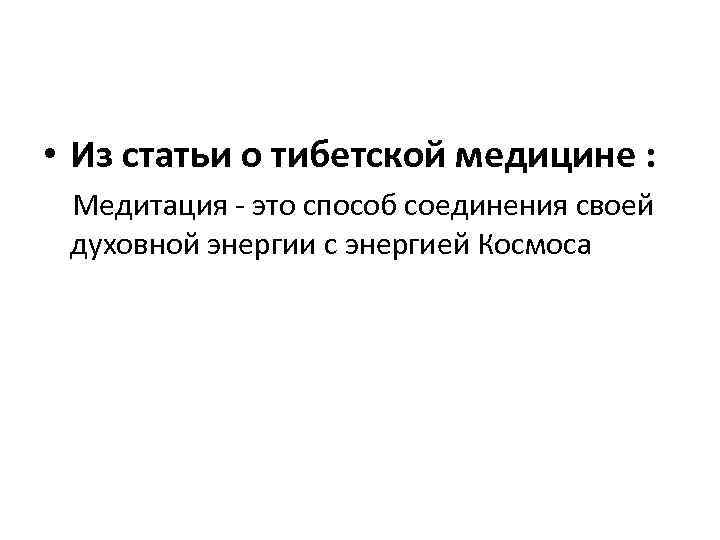 • Из статьи о тибетской медицине :

Медитация - это способ соединения своей духовной энергии с энергией Космоса